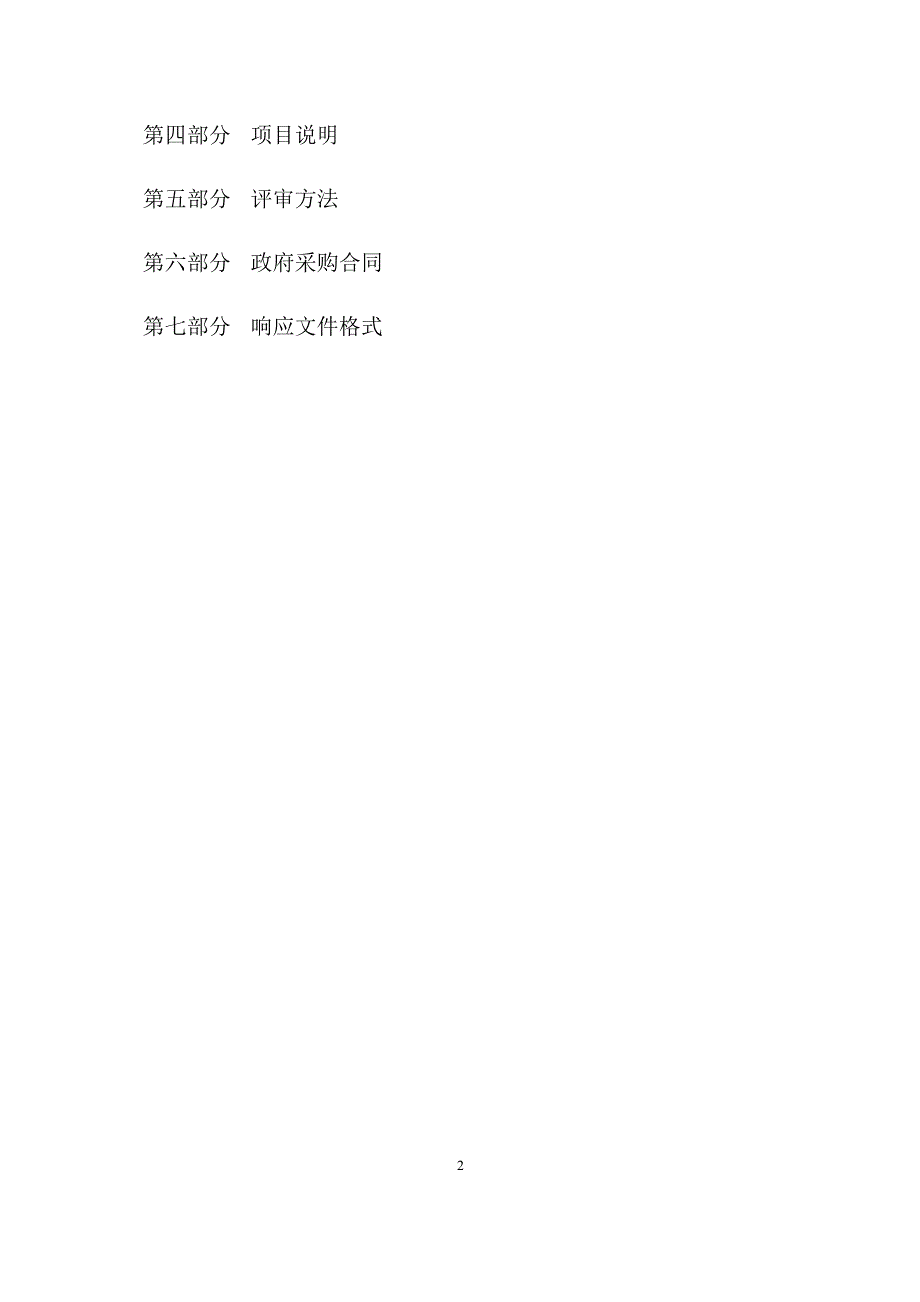 第四部分　项目说明

第五部分　评审方法

第六部分　政府采购合同

第七部分　响应文件格式

2